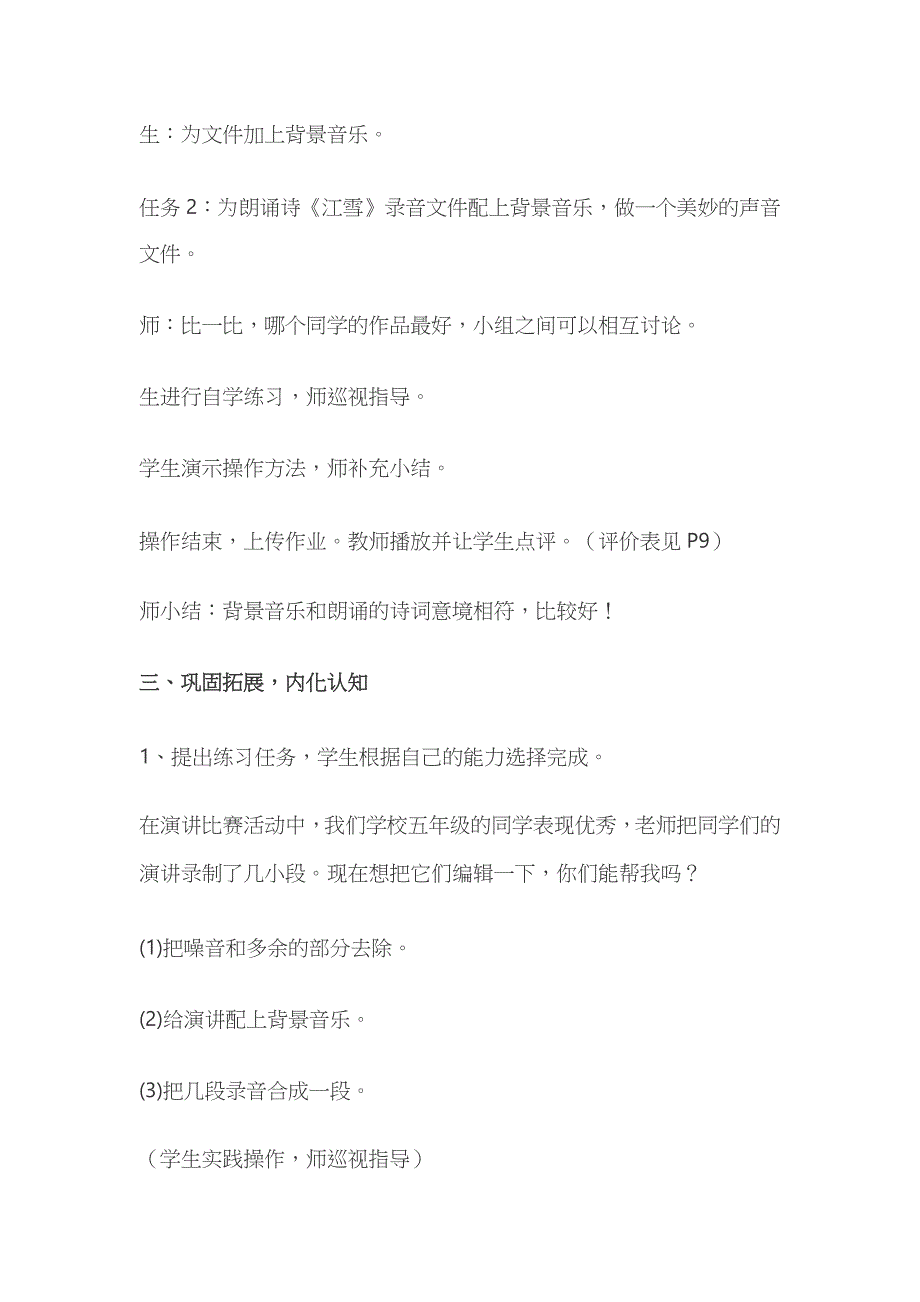 生：为文件加上背景音乐。

任务 2：为朗诵诗《江雪》录音文件配上背景音乐，做一个美妙的声音文件。

师：比一比，哪个同学的作品最好，小组之间可以相互讨论。

生进行自学练习，师巡视指导。

学生演示操作方法，师补充小结。

操作结束，上传作业。教师播放并让学生点评。（评价表见 P9）

师小结：背景音乐和朗诵的诗词意境相符，比较好！

三、巩固拓展，内化认知

1、提出练习任务，学生根据自己的能力选择完成。

在演讲比赛活动中，我们学校五年级的同学表现优秀，老师把同学们的演讲录制了几小段。现在想把它们编辑一下，你们能帮我吗？

(1)把噪音和多余的部分去除。

(2)给演讲配上背景音乐。

(3)把几段录音合成一段。

（学生实践操作，师巡视指导）